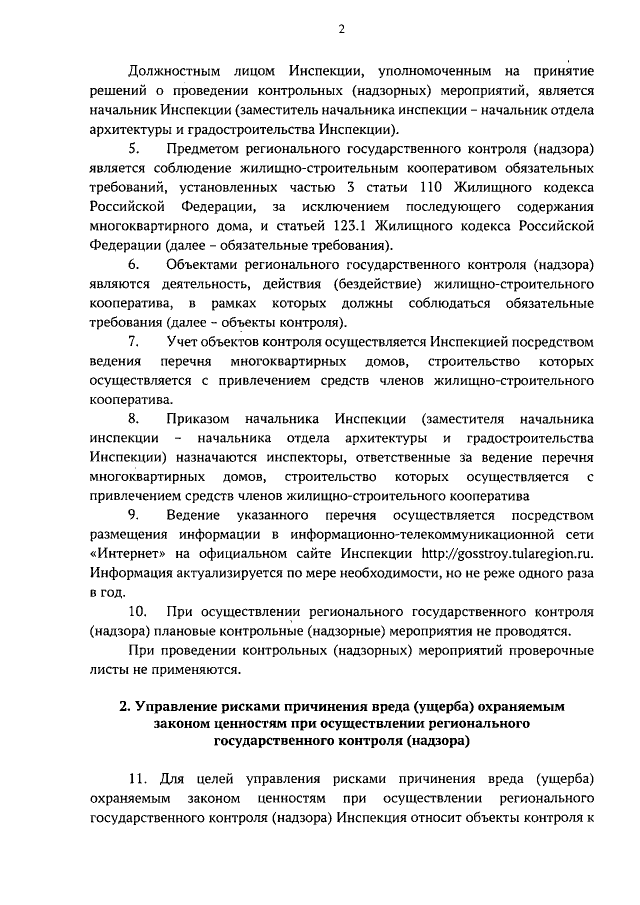 2

Должностным лицом Инспекции, уполномоченным на принятие решений о проведении контрольных (надзорных) мероприятий, является начальник Инспекции (заместитель начальника инспекции – начальник отдела архитектуры и градостроительства Инспекции).

5. Предметом регионального государственного контроля (надзора) является соблюдение жилищно-строительным кооперативом обязательных требований, установленных частью 3 статьи 110 Жилищного кодекса Российской Федерации, за исключением последующего содержания многоквартирного дома, и статьей 123.1 Жилищного кодекса Российской Федерации (далее – обязательные требования).

6. Объектами регионального государственного контроля (надзора) являются деятельность, действия (бездействие) жилищно-строительного кооператива, в рамках которых должны соблюдаться обязательные требования (далее – объекты контроля).

7. Учет объектов контроля осуществляется Инспекцией посредством ведения перечня многоквартирных домов, строительство которых осуществляется с привлечением средств членов жилищно-строительного кооператива.

8. Приказом начальника Инспекции (заместителя начальника инспекции – начальника отдела архитектуры и градостроительства Инспекции) назначаются инспекторы, ответственные за ведение перечня многоквартирных домов, строительство которых осуществляется с привлечением средств членов жилищно-строительного кооператива

9. Ведение указанного перечня осуществляется посредством размещения информации в информационно-телекоммуникационной сети «Интернет» на официальном сайте Инспекции http://gosstroy.tularegion.ru. Информация актуализируется по мере необходимости, но не реже одного раза в год.

10. При осуществлении регионального государственного контроля (надзора) плановые контрольные (надзорные) мероприятия не проводятся.

При проведении контрольных (надзорных) мероприятий проверочные листы не применяются.

2. Управление рисками причинения вреда (ущерба) охраняемым законом ценностям при осуществлении регионального государственного контроля (надзора)

11. Для целей управления рисками причинения вреда (ущерба) охраняемым законом ценностям при осуществлении регионального государственного контроля (надзора) Инспекция относит объекты контроля к